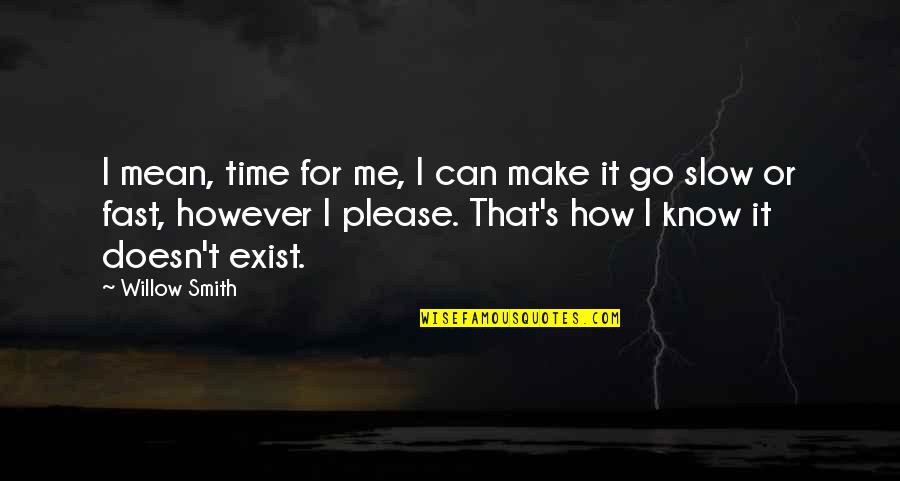 I mean, time for me, I can make it go slow or fast, however I please. That's how I know it doesn't exist.

— Willow Smith

WISEFAMOUSQUOTES.COM